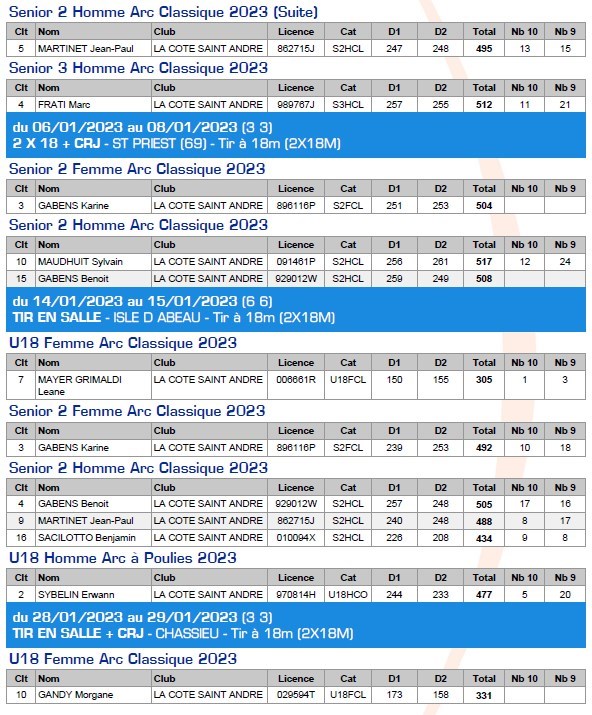 Senior 2 Homme Arc Classique 2023 (Suite)

| Clt | Nom | Club | Licence | Cat | D1 | D2 | Total | Nb 10 | Nb 9 |
|---|---|---|---|---|---|---|---|---|---|
| 5 | MARTINET Jean-Paul | LA COTE SAINT ANDRE | 862715J | S2HCL | 247 | 248 | 495 | 13 | 15 |

Senior 3 Homme Arc Classique 2023

| Clt | Nom | Club | Licence | Cat | D1 | D2 | Total | Nb 10 | Nb 9 |
|---|---|---|---|---|---|---|---|---|---|
| 4 | FRATI Marc | LA COTE SAINT ANDRE | 989767J | S3HCL | 257 | 255 | 512 | 11 | 21 |

du 06/01/2023 au 08/01/2023 (3 3)
2 X 18 + CRJ - ST PRIEST (69) - Tir à 18m (2X18M)

Senior 2 Femme Arc Classique 2023

| Clt | Nom | Club | Licence | Cat | D1 | D2 | Total | Nb 10 | Nb 9 |
|---|---|---|---|---|---|---|---|---|---|
| 3 | GABENS Karine | LA COTE SAINT ANDRE | 896116P | S2FCL | 251 | 253 | 504 | | |

Senior 2 Homme Arc Classique 2023

| Clt | Nom | Club | Licence | Cat | D1 | D2 | Total | Nb 10 | Nb 9 |
|---|---|---|---|---|---|---|---|---|---|
| 10 | MAUDHUIT Sylvain | LA COTE SAINT ANDRE | 091461P | S2HCL | 256 | 261 | 517 | 12 | 24 |
| 15 | GABENS Benoit | LA COTE SAINT ANDRE | 929012W | S2HCL | 259 | 249 | 508 | | |

du 14/01/2023 au 15/01/2023 (6 6)
TIR EN SALLE - ISLE D ABEAU - Tir à 18m (2X18M)

U18 Femme Arc Classique 2023

| Clt | Nom | Club | Licence | Cat | D1 | D2 | Total | Nb 10 | Nb 9 |
|---|---|---|---|---|---|---|---|---|---|
| 7 | MAYER GRIMALDI Leane | LA COTE SAINT ANDRE | 006661R | U18FCL | 150 | 155 | 305 | 1 | 3 |

Senior 2 Femme Arc Classique 2023

| Clt | Nom | Club | Licence | Cat | D1 | D2 | Total | Nb 10 | Nb 9 |
|---|---|---|---|---|---|---|---|---|---|
| 3 | GABENS Karine | LA COTE SAINT ANDRE | 896116P | S2FCL | 239 | 253 | 492 | 10 | 18 |

Senior 2 Homme Arc Classique 2023

| Clt | Nom | Club | Licence | Cat | D1 | D2 | Total | Nb 10 | Nb 9 |
|---|---|---|---|---|---|---|---|---|---|
| 4 | GABENS Benoit | LA COTE SAINT ANDRE | 929012W | S2HCL | 257 | 248 | 505 | 17 | 16 |
| 9 | MARTINET Jean-Paul | LA COTE SAINT ANDRE | 862715J | S2HCL | 240 | 248 | 488 | 8 | 17 |
| 16 | SACILOTTO Benjamin | LA COTE SAINT ANDRE | 010094X | S2HCL | 226 | 208 | 434 | 9 | 8 |

U18 Homme Arc à Poulies 2023

| Clt | Nom | Club | Licence | Cat | D1 | D2 | Total | Nb 10 | Nb 9 |
|---|---|---|---|---|---|---|---|---|---|
| 2 | SYBELIN Erwann | LA COTE SAINT ANDRE | 970814H | U18HCO | 244 | 233 | 477 | 5 | 20 |

du 28/01/2023 au 29/01/2023 (3 3)
TIR EN SALLE + CRJ - CHASSIEU - Tir à 18m (2X18M)

U18 Femme Arc Classique 2023

| Clt | Nom | Club | Licence | Cat | D1 | D2 | Total | Nb 10 | Nb 9 |
|---|---|---|---|---|---|---|---|---|---|
| 10 | GANDY Morgane | LA COTE SAINT ANDRE | 029594T | U18FCL | 173 | 158 | 331 | | |